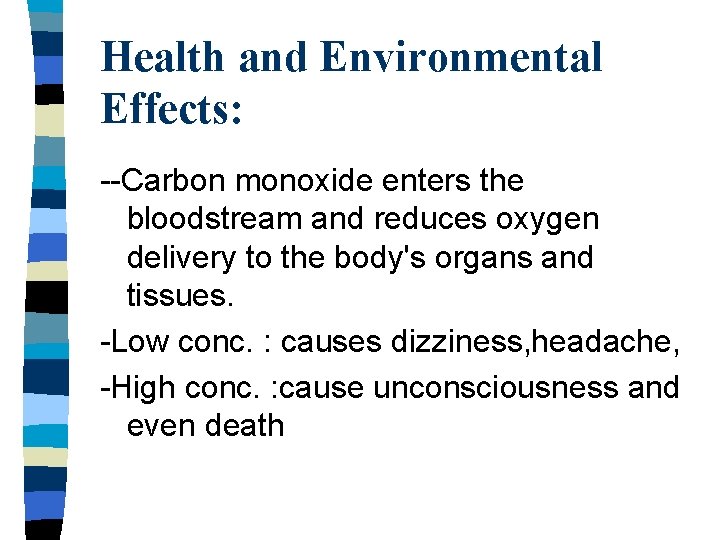 Health and Environmental Effects:

--Carbon monoxide enters the bloodstream and reduces oxygen delivery to the body's organs and tissues.

-Low conc. : causes dizziness,headache,

-High conc. :cause unconsciousness and even death